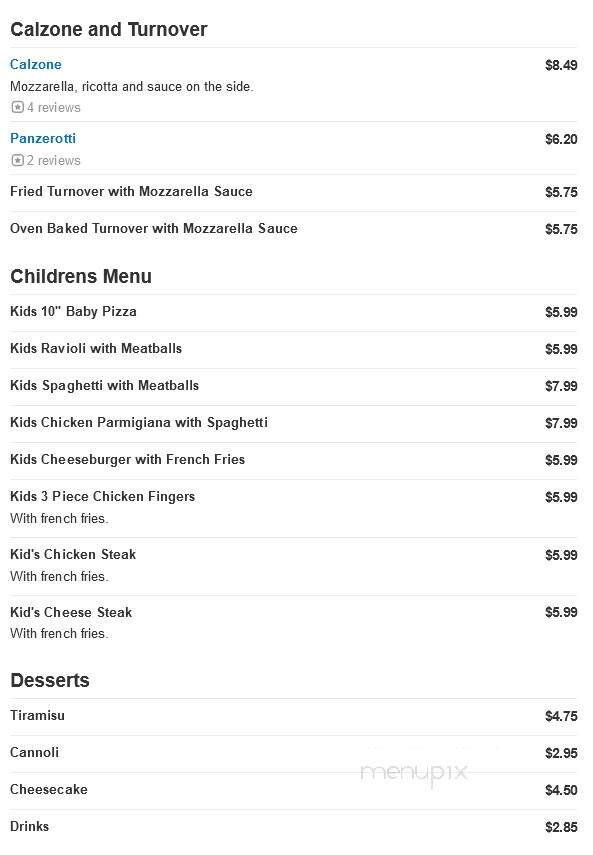 Calzone and Turnover

Calzone $8.49
Mozzarella, ricotta and sauce on the side.
4 reviews

Panzerotti $6.20
2 reviews

Fried Turnover with Mozzarella Sauce $5.75

Oven Baked Turnover with Mozzarella Sauce $5.75

Childrens Menu

Kids 10" Baby Pizza $5.99

Kids Ravioli with Meatballs $5.99

Kids Spaghetti with Meatballs $7.99

Kids Chicken Parmigiana with Spaghetti $7.99

Kids Cheeseburger with French Fries $5.99

Kids 3 Piece Chicken Fingers $5.99
With french fries.

Kid's Chicken Steak $5.99
With french fries.

Kid's Cheese Steak $5.99
With french fries.

Desserts

Tiramisu $4.75

Cannoli $2.95

Cheesecake $4.50

Drinks $2.85

menupix